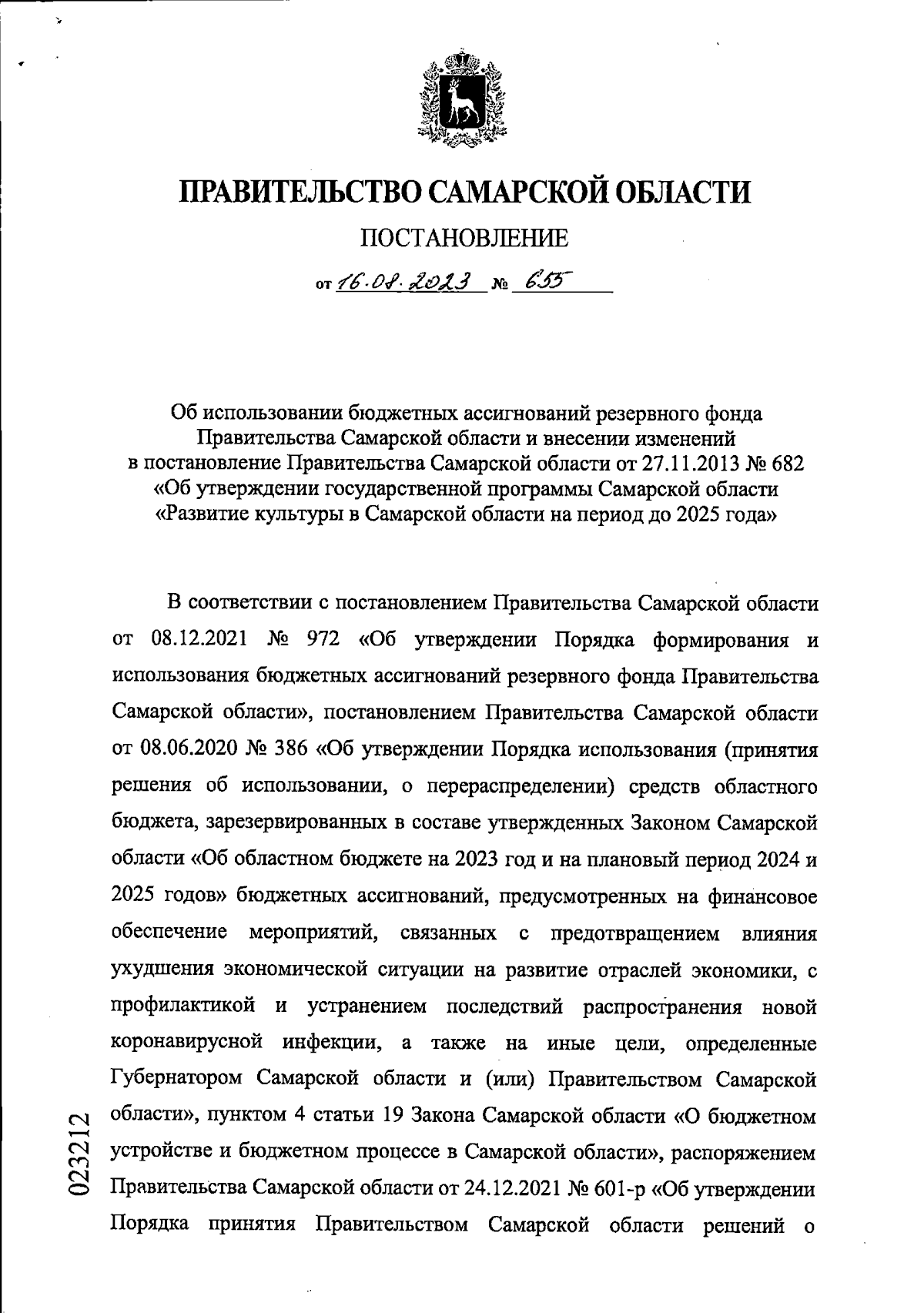 ПРАВИТЕЛЬСТВО САМАРСКОЙ ОБЛАСТИ

ПОСТАНОВЛЕНИЕ

от 16.08.2023 № 655

Об использовании бюджетных ассигнований резервного фонда Правительства Самарской области и внесении изменений в постановление Правительства Самарской области от 27.11.2013 № 682 «Об утверждении государственной программы Самарской области «Развитие культуры в Самарской области на период до 2025 года»

В соответствии с постановлением Правительства Самарской области от 08.12.2021 № 972 «Об утверждении Порядка формирования и использования бюджетных ассигнований резервного фонда Правительства Самарской области», постановлением Правительства Самарской области от 08.06.2020 № 386 «Об утверждении Порядка использования (принятия решения об использовании, о перераспределении) средств областного бюджета, зарезервированных в составе утвержденных Законом Самарской области «Об областном бюджете на 2023 год и на плановый период 2024 и 2025 годов» бюджетных ассигнований, предусмотренных на финансовое обеспечение мероприятий, связанных с предотвращением влияния ухудшения экономической ситуации на развитие отраслей экономики, с профилактикой и устранением последствий распространения новой коронавирусной инфекции, а также на иные цели, определенные Губернатором Самарской области и (или) Правительством Самарской области», пунктом 4 статьи 19 Закона Самарской области «О бюджетном устройстве и бюджетном процессе в Самарской области», распоряжением Правительства Самарской области от 24.12.2021 № 601-р «Об утверждении Порядка принятия Правительством Самарской области решений о

023212